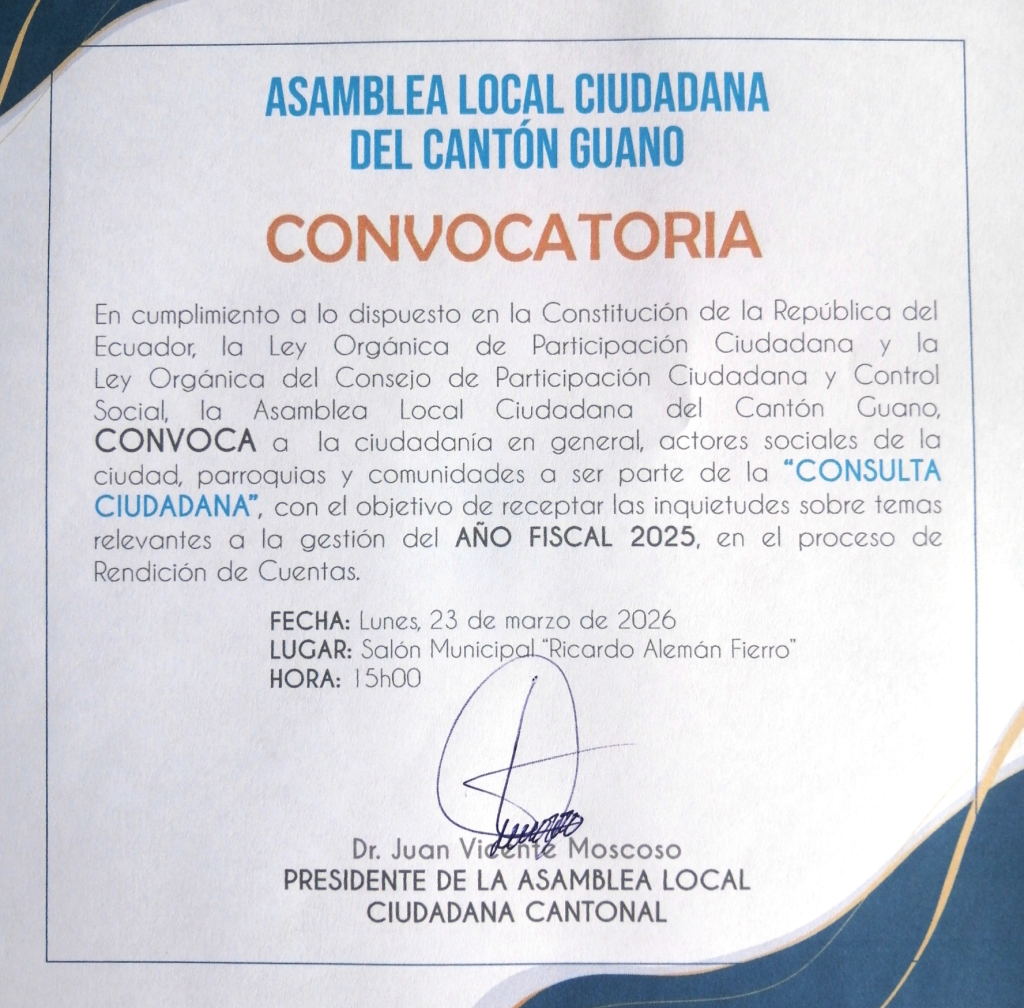 ASAMBLEA LOCAL CIUDADANA
DEL CANTÓN GUANO

CONVOCATORIA

En cumplimiento a lo dispuesto en la Constitución de la República del Ecuador, la Ley Orgánica de Participación Ciudadana y la Ley Orgánica del Consejo de Participación Ciudadana y Control Social, la Asamblea Local Ciudadana del Cantón Guano, CONVOCA a la ciudadanía en general, actores sociales de la ciudad, parroquias y comunidades a ser parte de la "CONSULTA CIUDADANA", con el objetivo de receptar las inquietudes sobre temas relevantes a la gestión del AÑO FISCAL 2025, en el proceso de Rendición de Cuentas.

FECHA: Lunes, 23 de marzo de 2026
LUGAR: Salón Municipal "Ricardo Alemán Fierro"
HORA: 15h00

Dr. Juan Vicente Moscoso
PRESIDENTE DE LA ASAMBLEA LOCAL
CIUDADANA CANTONAL